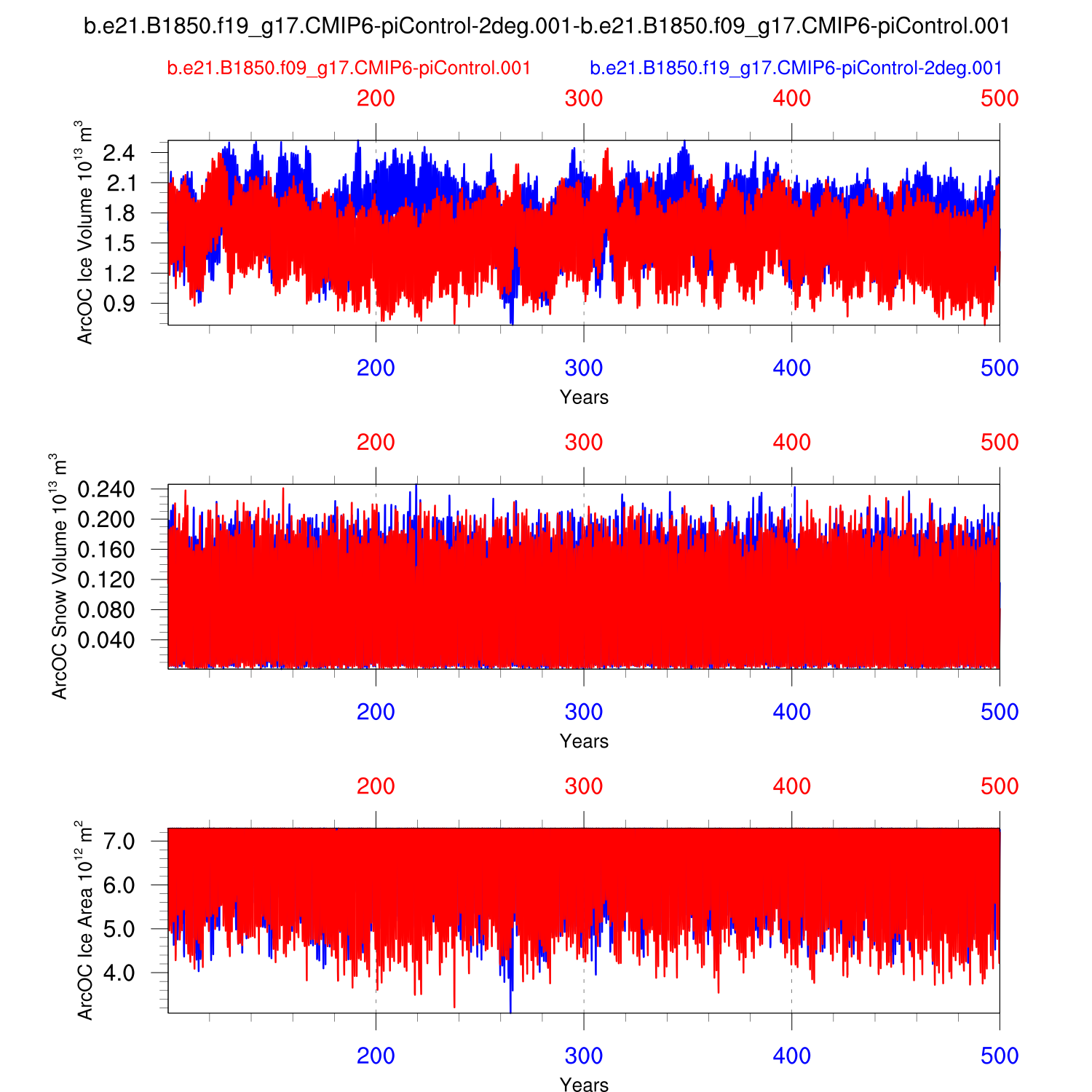 b.e21.B1850.f19_g17.CMIP6-piControl-2deg.001-b.e21.B1850.f09_g17.CMIP6-piControl.001

b.e21.B1850.f09_g17.CMIP6-piControl.001

b.e21.B1850.f19_g17.CMIP6-piControl-2deg.001

200 300 400 500

ArcOC Ice Volume $10^{13}$ $m^3$

2.4
2.1
1.8
1.5
1.2
0.9

200 300 400 500

Years

200 300 400 500

ArcOC Snow Volume $10^{13}$ $m^3$

0.240
0.200
0.160
0.120
0.080
0.040

200 300 400 500

Years

200 300 400 500

ArcOC Ice Area $10^{12}$ $m^2$

7.0
6.0
5.0
4.0

200 300 400 500

Years